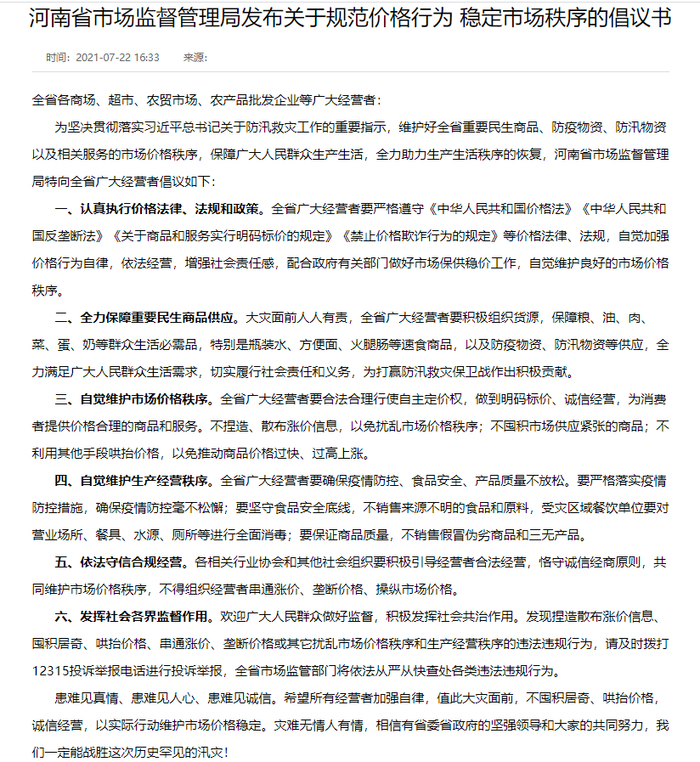 河南省市场监督管理局发布关于规范价格行为 稳定市场秩序的倡议书

时间：2021-07-22 16:33　　来源：

全省各商场、超市、农贸市场、农产品批发企业等广大经营者：

为坚决贯彻落实习近平总书记关于防汛救灾工作的重要指示，维护好全省重要民生商品、防疫物资、防汛物资以及相关服务的市场价格秩序，保障广大人民群众生产生活，全力助力生产生活秩序的恢复，河南省市场监督管理局特向全省广大经营者倡议如下：

一、认真执行价格法律、法规和政策。全省广大经营者要严格遵守《中华人民共和国价格法》《中华人民共和国反垄断法》《关于商品和服务实行明码标价的规定》《禁止价格欺诈行为的规定》等价格法律、法规，自觉加强价格行为自律，依法经营，增强社会责任感，配合政府有关部门做好市场保供稳价工作，自觉维护良好的市场价格秩序。

二、全力保障重要民生商品供应。大灾面前人人有责，全省广大经营者要积极组织货源，保障粮、油、肉、菜、蛋、奶等群众生活必需品，特别是瓶装水、方便面、火腿肠等速食商品，以及防疫物资、防汛物资等供应，全力满足广大人民群众生活需求，切实履行社会责任和义务，为打赢防汛救灾保卫战作出积极贡献。

三、自觉维护市场价格秩序。全省广大经营者要合法合理行使自主定价权，做到明码标价、诚信经营，为消费者提供价格合理的商品和服务。不捏造、散布涨价信息，以免扰乱市场价格秩序；不囤积市场供应紧张的商品；不利用其他手段哄抬价格，以免推动商品价格过快、过高上涨。

四、自觉维护生产经营秩序。全省广大经营者要确保疫情防控、食品安全、产品质量不放松。要严格落实疫情防控措施，确保疫情防控毫不松懈；要坚守食品安全底线，不销售来源不明的食品和原料，受灾区域餐饮单位要对营业场所、餐具、水源、厕所等进行全面消毒；要保证商品质量，不销售假冒伪劣商品和三无产品。

五、依法守信合规经营。各相关行业协会和其他社会组织要积极引导经营者合法经营，恪守诚信经商原则，共同维护市场价格秩序，不得组织经营者串通涨价、垄断价格、操纵市场价格。

六、发挥社会各界监督作用。欢迎广大人民群众做好监督，积极发挥社会共治作用。发现捏造散布涨价信息、囤积居奇、哄抬价格、串通涨价、垄断价格或其它扰乱市场价格秩序和生产经营秩序的违法违规行为，请及时拨打12315投诉举报电话进行投诉举报，全省市场监管部门将依法从严从快查处各类违法违规行为。

患难见真情、患难见人心、患难见诚信。希望所有经营者加强自律，值此大灾面前，不囤积居奇、哄抬价格，诚信经营，以实际行动维护市场价格稳定。灾难无情人有情，相信有省委省政府的坚强领导和大家的共同努力，我们一定能战胜这次历史罕见的汛灾！